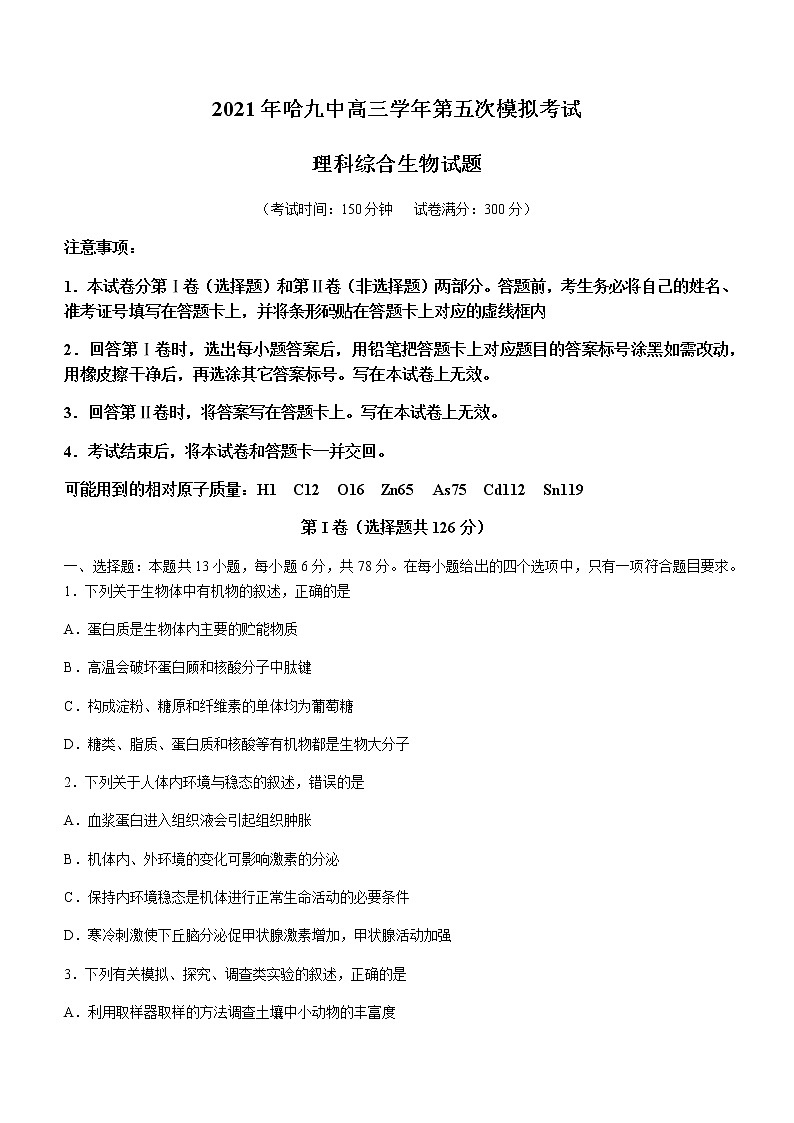 2021年哈九中高三学年第五次模拟考试

理科综合生物试题

（考试时间：150分钟　试卷满分：300分）

注意事项：

1．本试卷分第Ⅰ卷（选择题）和第Ⅱ卷（非选择题）两部分。答题前，考生务必将自己的姓名、准考证号填写在答题卡上，并将条形码贴在答题卡上对应的虚线框内

2．回答第Ⅰ卷时，选出每小题答案后，用铅笔把答题卡上对应题目的答案标号涂黑如需改动，用橡皮擦干净后，再选涂其它答案标号。写在本试卷上无效。

3．回答第Ⅱ卷时，将答案写在答题卡上。写在本试卷上无效。

4．考试结束后，将本试卷和答题卡一并交回。

可能用到的相对原子质量：H1　C12　O16　Zn65　As75　Cd112　Sn119

第Ⅰ卷（选择题共126分）

一、选择题：本题共13小题，每小题6分，共78分。在每小题给出的四个选项中，只有一项符合题目要求。

1．下列关于生物体中有机物的叙述，正确的是

A．蛋白质是生物体内主要的贮能物质

B．高温会破坏蛋白顾和核酸分子中肽键

C．构成淀粉、糖原和纤维素的单体均为葡萄糖

D．糖类、脂质、蛋白质和核酸等有机物都是生物大分子

2．下列关于人体内环境与稳态的叙述，错误的是

A．血浆蛋白进入组织液会引起组织肿胀

B．机体内、外环境的变化可影响激素的分泌

C．保持内环境稳态是机体进行正常生命活动的必要条件

D．寒冷刺激使下丘脑分泌促甲状腺激素增加，甲状腺活动加强

3．下列有关模拟、探究、调查类实验的叙述，正确的是

A．利用取样器取样的方法调查土壤中小动物的丰富度